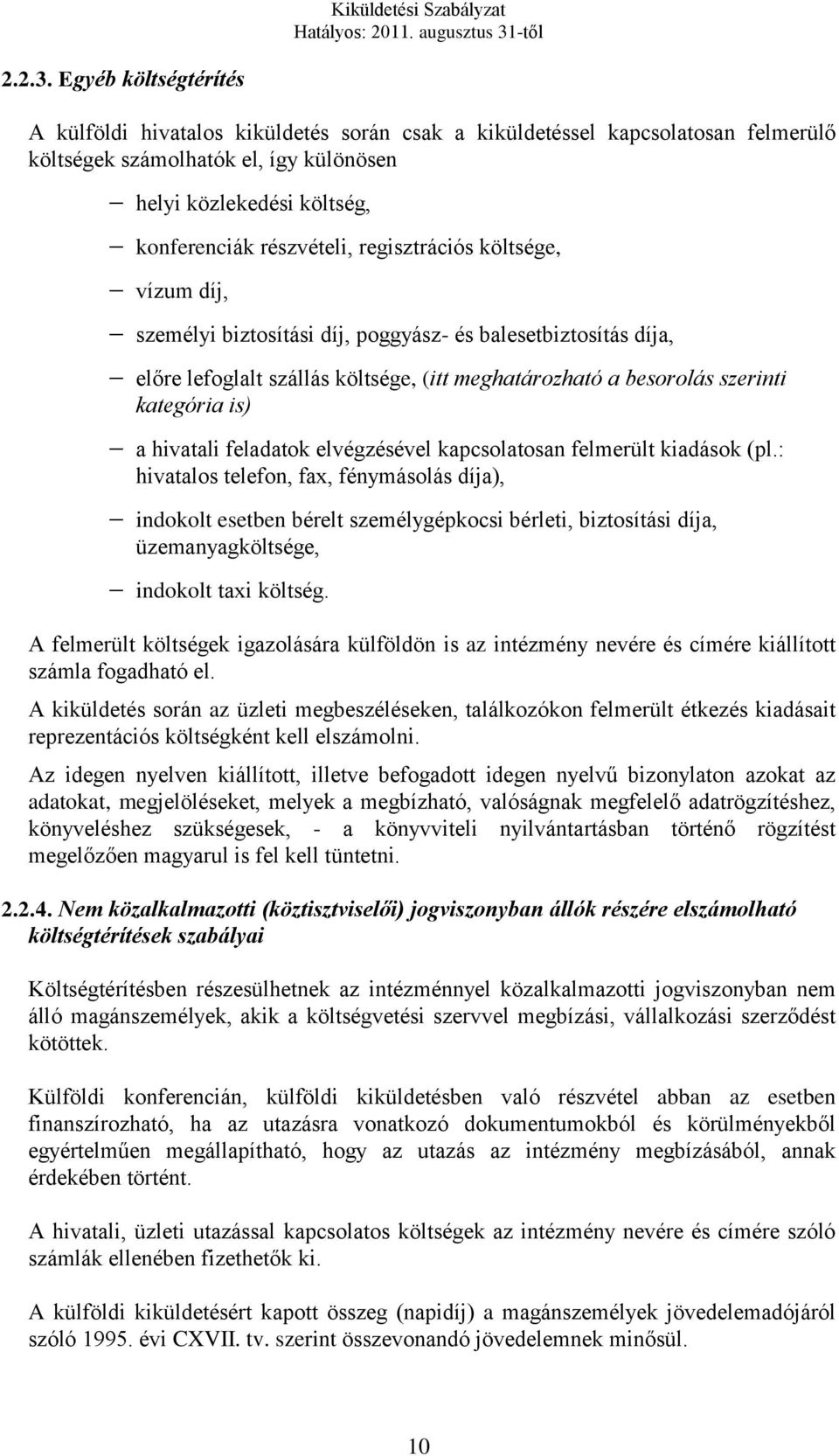 Kiküldetési Szabályzat
Hatályos: 2011. augusztus 31-től

2.2.3. Egyéb költségtérítés

A külföldi hivatalos kiküldetés során csak a kiküldetéssel kapcsolatosan felmerülő költségek számolhatók el, így különösen

– helyi közlekedési költség,
– konferenciák részvételi, regisztrációs költsége,
– vízum díj,
– személyi biztosítási díj, poggyász- és balesetbiztosítás díja,
– előre lefoglalt szállás költsége, (itt meghatározható a besorolás szerinti kategória is)
– a hivatali feladatok elvégzésével kapcsolatosan felmerült kiadások (pl.: hivatalos telefon, fax, fénymásolás díja),
– indokolt esetben bérelt személygépkocsi bérleti, biztosítási díja, üzemanyagköltsége,
– indokolt taxi költség.

A felmerült költségek igazolására külföldön is az intézmény nevére és címére kiállított számla fogadható el.

A kiküldetés során az üzleti megbeszéléseken, találkozókon felmerült étkezés kiadásait reprezentációs költségként kell elszámolni.

Az idegen nyelven kiállított, illetve befogadott idegen nyelvű bizonylaton azokat az adatokat, megjelöléseket, melyek a megbízható, valóságnak megfelelő adatrögzítéshez, könyveléshez szükségesek, - a könyvviteli nyilvántartásban történő rögzítést megelőzően magyarul is fel kell tüntetni.

2.2.4. Nem közalkalmazotti (köztisztviselői) jogviszonyban állók részére elszámolható költségtérítések szabályai

Költségtérítésben részesülhetnek az intézménnyel közalkalmazotti jogviszonyban nem álló magánszemélyek, akik a költségvetési szervvel megbízási, vállalkozási szerződést kötöttek.

Külföldi konferencián, külföldi kiküldetésben való részvétel abban az esetben finanszírozható, ha az utazásra vonatkozó dokumentumokból és körülményekből egyértelműen megállapítható, hogy az utazás az intézmény megbízásából, annak érdekében történt.

A hivatali, üzleti utazással kapcsolatos költségek az intézmény nevére és címére szóló számlák ellenében fizethetők ki.

A külföldi kiküldetésért kapott összeg (napidíj) a magánszemélyek jövedelemadójáról szóló 1995. évi CXVII. tv. szerint összevonandó jövedelemnek minősül.

10